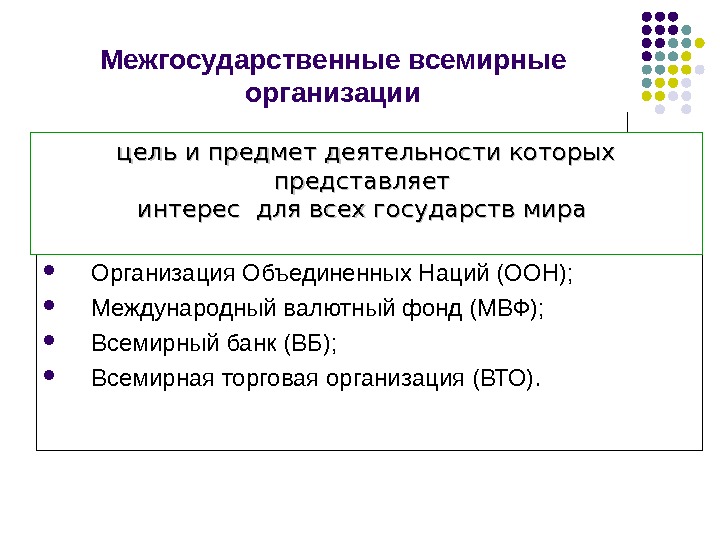 Межгосударственные всемирные организации

цель и предмет деятельности которых представляет интерес для всех государств мира

• Организация Объединенных Наций (ООН);
• Международный валютный фонд (МВФ);
• Всемирный банк (ВБ);
• Всемирная торговая организация (ВТО).